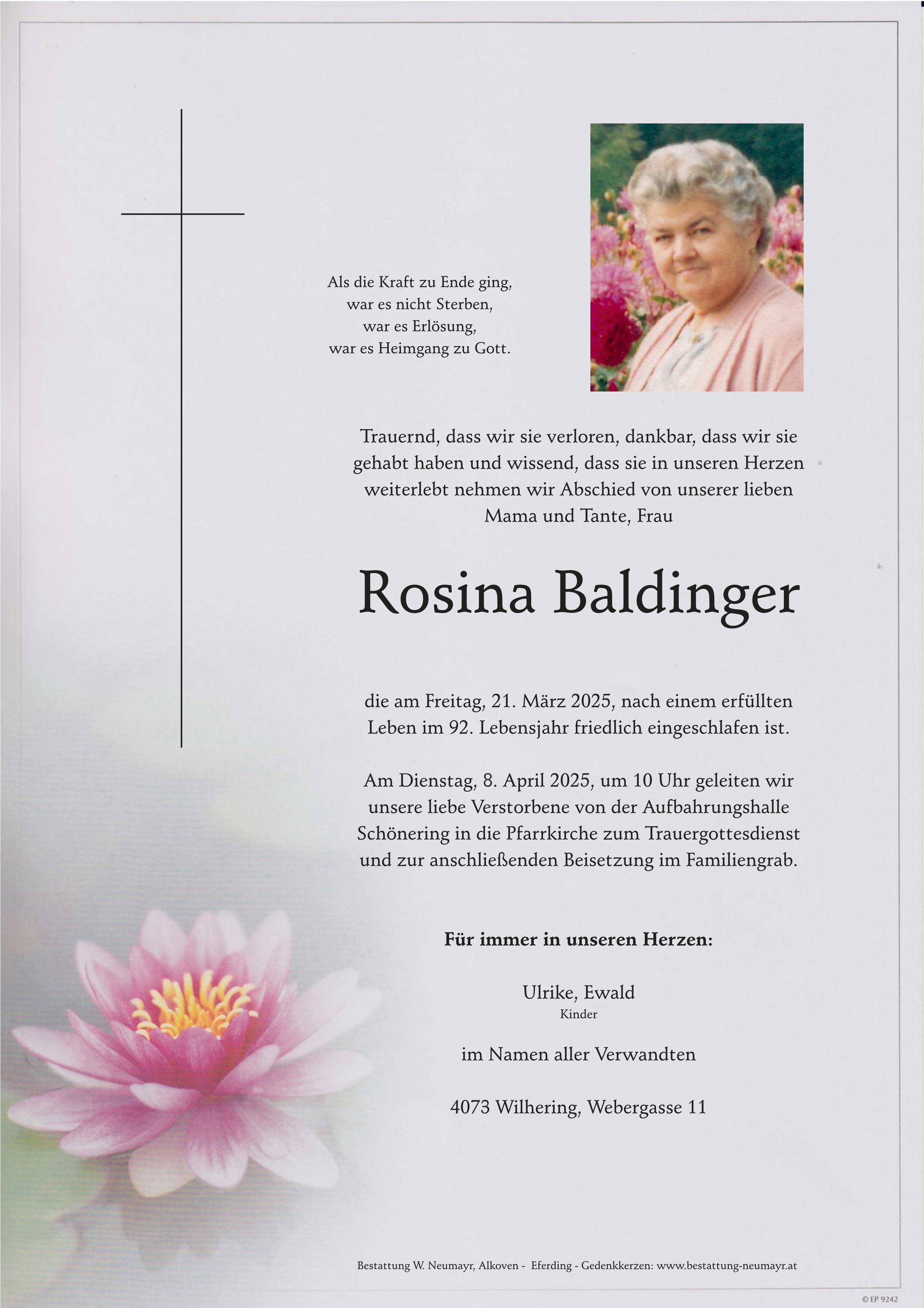 Als die Kraft zu Ende ging,
war es nicht Sterben,
war es Erlösung,
war es Heimgang zu Gott.

Trauernd, dass wir sie verloren, dankbar, dass wir sie gehabt haben und wissend, dass sie in unseren Herzen weiterlebt nehmen wir Abschied von unserer lieben Mama und Tante, Frau

Rosina Baldinger

die am Freitag, 21. März 2025, nach einem erfüllten Leben im 92. Lebensjahr friedlich eingeschlafen ist.

Am Dienstag, 8. April 2025, um 10 Uhr geleiten wir unsere liebe Verstorbene von der Aufbahrungshalle Schönering in die Pfarrkirche zum Trauergottesdienst und zur anschließenden Beisetzung im Familiengrab.

Für immer in unseren Herzen:

Ulrike, Ewald
Kinder

im Namen aller Verwandten

4073 Wilhering, Webergasse 11

Bestattung W. Neumayr, Alkoven - Eferding - Gedenkkerzen: www.bestattung-neumayr.at

© EP 9242